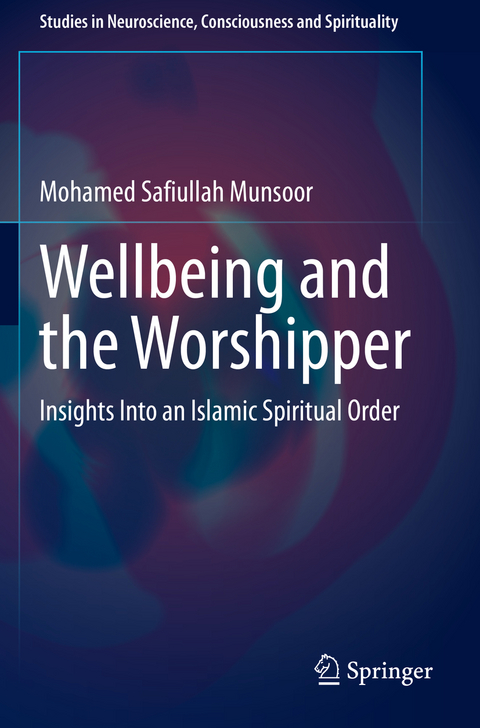 Studies in Neuroscience, Consciousness and Spirituality

Mohamed Safiullah Munsoor

Wellbeing and the Worshipper

Insights Into an Islamic Spiritual Order

Springer